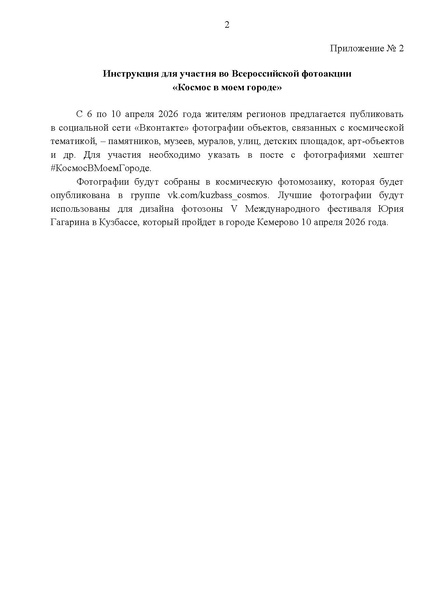 2

Приложение № 2

Инструкция для участия во Всероссийской фотоакции
«Космос в моем городе»

С 6 по 10 апреля 2026 года жителям регионов предлагается публиковать в социальной сети «Вконтакте» фотографии объектов, связанных с космической тематикой, – памятников, музеев, муралов, улиц, детских площадок, арт-объектов и др. Для участия необходимо указать в посте с фотографиями хештег #КосмосВМоемГороде.

Фотографии будут собраны в космическую фотомозаику, которая будет опубликована в группе vk.com/kuzbass_cosmos. Лучшие фотографии будут использованы для дизайна фотозоны V Международного фестиваля Юрия Гагарина в Кузбассе, который пройдет в городе Кемерово 10 апреля 2026 года.